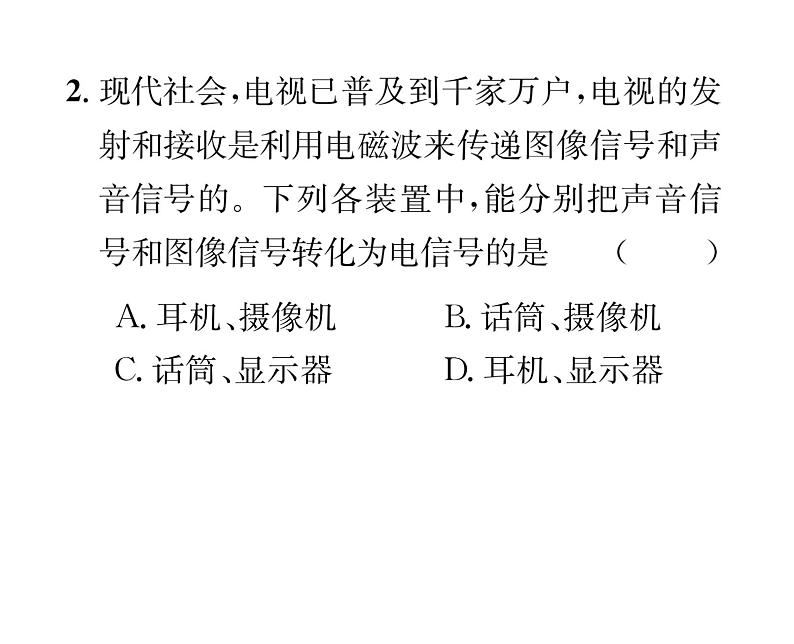 2. 现代社会，电视已普及到千家万户，电视的发射和接收是利用电磁波来传递图像信号和声音信号的。下列各装置中，能分别把声音信号和图像信号转化为电信号的是　（　　）

A. 耳机、摄像机　　B. 话筒、摄像机

C. 话筒、显示器　　D. 耳机、显示器